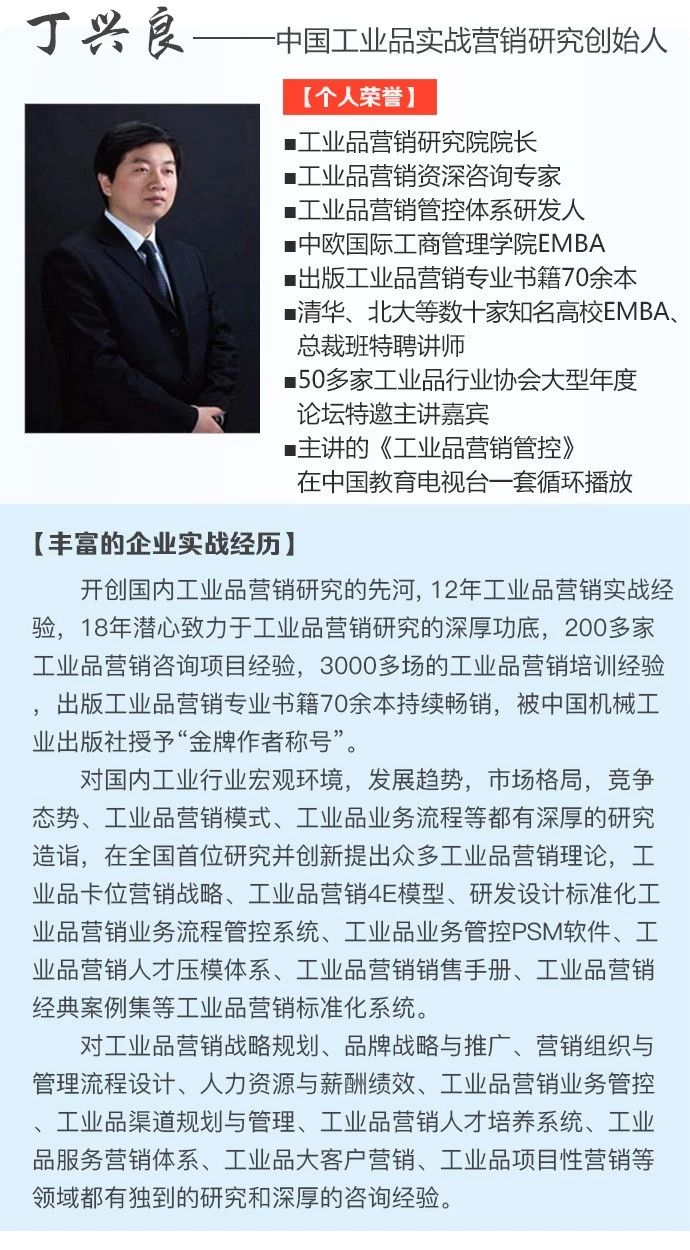 丁兴良——中国工业品实战营销研究创始人

【个人荣誉】

■工业品营销研究院院长
■工业品营销资深咨询专家
■工业品营销管控体系研发人
■中欧国际工商管理学院EMBA
■出版工业品营销专业书籍70余本
■清华、北大等数十家知名高校EMBA、总裁班特聘讲师
■50多家工业品行业协会大型年度论坛特邀主讲嘉宾
■主讲的《工业品营销管控》在中国教育电视台一套循环播放

【丰富的企业实战经历】

开创国内工业品营销研究的先河，12年工业品营销实战经验，18年潜心致力于工业品营销研究的深厚功底，200多家工业品营销咨询项目经验，3000多场的工业品营销培训经验，出版工业品营销专业书籍70余本持续畅销，被中国机械工业出版社授予“金牌作者称号”。

对国内工业行业宏观环境，发展趋势，市场格局，竞争态势、工业品营销模式、工业品业务流程等都有深厚的研究造诣，在全国首位研究并创新提出众多工业品营销理论，工业品卡位营销战略、工业品营销4E模型、研发设计标准化工业品营销业务流程管控系统、工业品业务管控PSM软件、工业品营销人才压模体系、工业品营销销售手册、工业品营销经典案例集等工业品营销标准化系统。

对工业品营销战略规划、品牌战略与推广、营销组织与管理流程设计、人力资源与薪酬绩效、工业品营销业务管控、工业品渠道规划与管理、工业品营销人才培养系统、工业品服务营销体系、工业品大客户营销、工业品项目性营销等领域都有独到的研究和深厚的咨询经验。